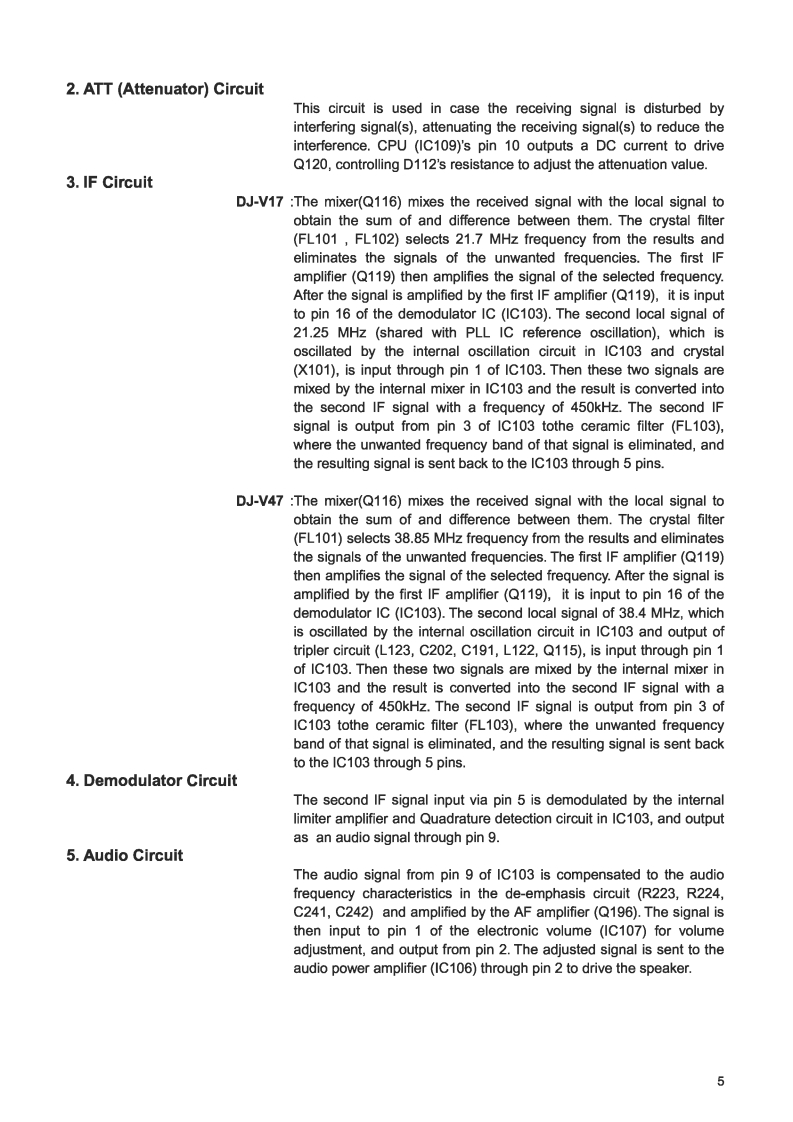 2. ATT (Attenuator) Circuit

This circuit is used in case the receiving signal is disturbed by interfering signal(s), attenuating the receiving signal(s) to reduce the interference. CPU (IC109)'s pin 10 outputs a DC current to drive Q120, controlling D112's resistance to adjust the attenuation value.

3. IF Circuit

DJ-V17 :The mixer(Q116) mixes the received signal with the local signal to obtain the sum of and difference between them. The crystal filter (FL101 , FL102) selects 21.7 MHz frequency from the results and eliminates the signals of the unwanted frequencies. The first IF amplifier (Q119) then amplifies the signal of the selected frequency. After the signal is amplified by the first IF amplifier (Q119), it is input to pin 16 of the demodulator IC (IC103). The second local signal of 21.25 MHz (shared with PLL IC reference oscillation), which is oscillated by the internal oscillation circuit in IC103 and crystal (X101), is input through pin 1 of IC103. Then these two signals are mixed by the internal mixer in IC103 and the result is converted into the second IF signal with a frequency of 450kHz. The second IF signal is output from pin 3 of IC103 tothe ceramic filter (FL103), where the unwanted frequency band of that signal is eliminated, and the resulting signal is sent back to the IC103 through 5 pins.

DJ-V47 :The mixer(Q116) mixes the received signal with the local signal to obtain the sum of and difference between them. The crystal filter (FL101) selects 38.85 MHz frequency from the results and eliminates the signals of the unwanted frequencies. The first IF amplifier (Q119) then amplifies the signal of the selected frequency. After the signal is amplified by the first IF amplifier (Q119), it is input to pin 16 of the demodulator IC (IC103). The second local signal of 38.4 MHz, which is oscillated by the internal oscillation circuit in IC103 and output of tripler circuit (L123, C202, C191, L122, Q115), is input through pin 1 of IC103. Then these two signals are mixed by the internal mixer in IC103 and the result is converted into the second IF signal with a frequency of 450kHz. The second IF signal is output from pin 3 of IC103 tothe ceramic filter (FL103), where the unwanted frequency band of that signal is eliminated, and the resulting signal is sent back to the IC103 through 5 pins.

4. Demodulator Circuit

The second IF signal input via pin 5 is demodulated by the internal limiter amplifier and Quadrature detection circuit in IC103, and output as an audio signal through pin 9.

5. Audio Circuit

The audio signal from pin 9 of IC103 is compensated to the audio frequency characteristics in the de-emphasis circuit (R223, R224, C241, C242) and amplified by the AF amplifier (Q196). The signal is then input to pin 1 of the electronic volume (IC107) for volume adjustment, and output from pin 2. The adjusted signal is sent to the audio power amplifier (IC106) through pin 2 to drive the speaker.

5